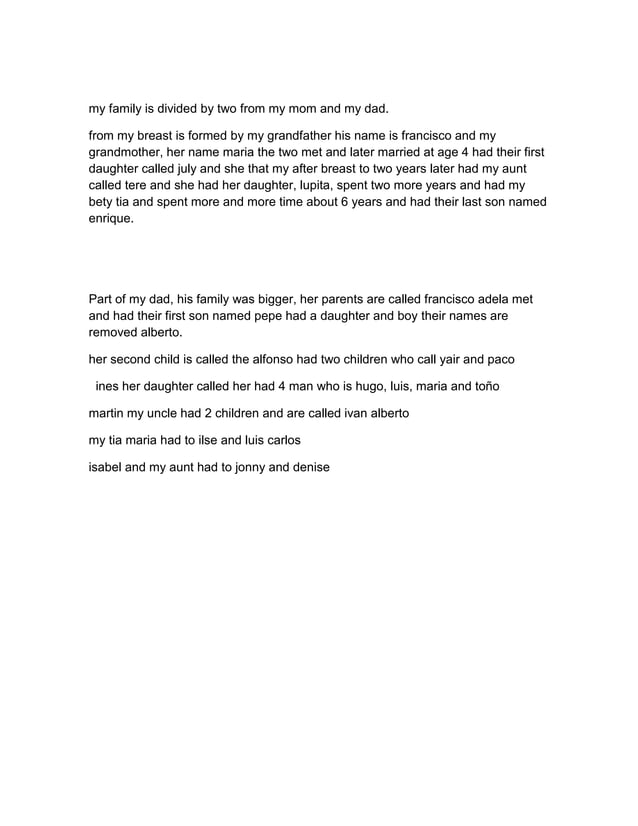 my family is divided by two from my mom and my dad.

from my breast is formed by my grandfather his name is francisco and my grandmother, her name maria the two met and later married at age 4 had their first daughter called july and she that my after breast to two years later had my aunt called tere and she had her daughter, lupita, spent two more years and had my bety tia and spent more and more time about 6 years and had their last son named enrique.

Part of my dad, his family was bigger, her parents are called francisco adela met and had their first son named pepe had a daughter and boy their names are removed alberto.

her second child is called the alfonso had two children who call yair and paco

ines her daughter called her had 4 man who is hugo, luis, maria and toño

martin my uncle had 2 children and are called ivan alberto

my tia maria had to ilse and luis carlos

isabel and my aunt had to jonny and denise